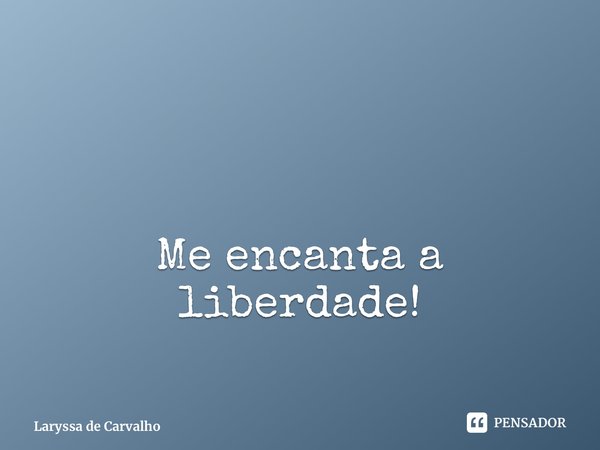 Me encanta a liberdade!

Laryssa de Carvalho

PENSADOR